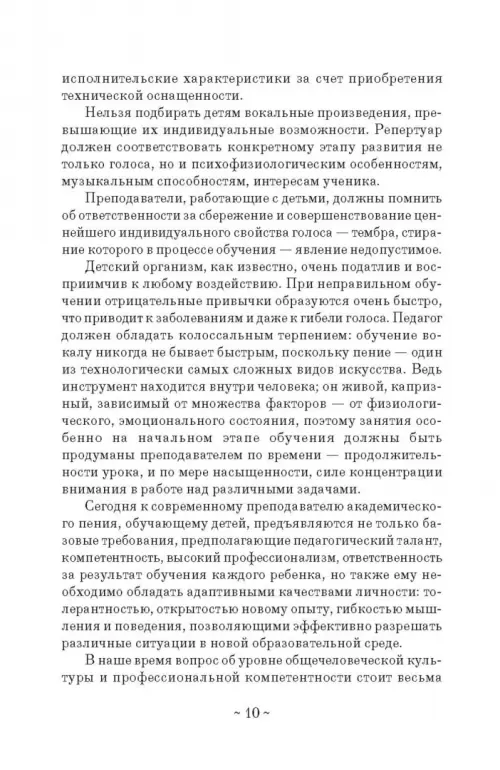 исполнительские характеристики за счет приобретения технической оснащенности.

Нельзя подбирать детям вокальные произведения, превышающие их индивидуальные возможности. Репертуар должен соответствовать конкретному этапу развития не только голоса, но и психофизиологическим особенностям, музыкальным способностям, интересам ученика.

Преподаватели, работающие с детьми, должны помнить об ответственности за сбережение и совершенствование ценнейшего индивидуального свойства голоса — тембра, стирание которого в процессе обучения — явление недопустимое.

Детский организм, как известно, очень податлив и восприимчив к любому воздействию. При неправильном обучении отрицательные привычки образуются очень быстро, что приводит к заболеваниям и даже к гибели голоса. Педагог должен обладать колоссальным терпением: обучение вокалу никогда не бывает быстрым, поскольку пение — один из технологически самых сложных видов искусства. Ведь инструмент находится внутри человека; он живой, капризный, зависимый от множества факторов — от физиологического, эмоционального состояния, поэтому занятия особенно на начальном этапе обучения должны быть продуманы преподавателем по времени — продолжительности урока, и по мере насыщенности, силе концентрации внимания в работе над различными задачами.

Сегодня к современному преподавателю академического пения, обучающему детей, предъявляются не только базовые требования, предполагающие педагогический талант, компетентность, высокий профессионализм, ответственность за результат обучения каждого ребенка, но также ему необходимо обладать адаптивными качествами личности: толерантностью, открытостью новому опыту, гибкостью мышления и поведения, позволяющими эффективно разрешать различные ситуации в новой образовательной среде.

В наше время вопрос об уровне общечеловеческой культуры и профессиональной компетентности стоит весьма

~ 10 ~